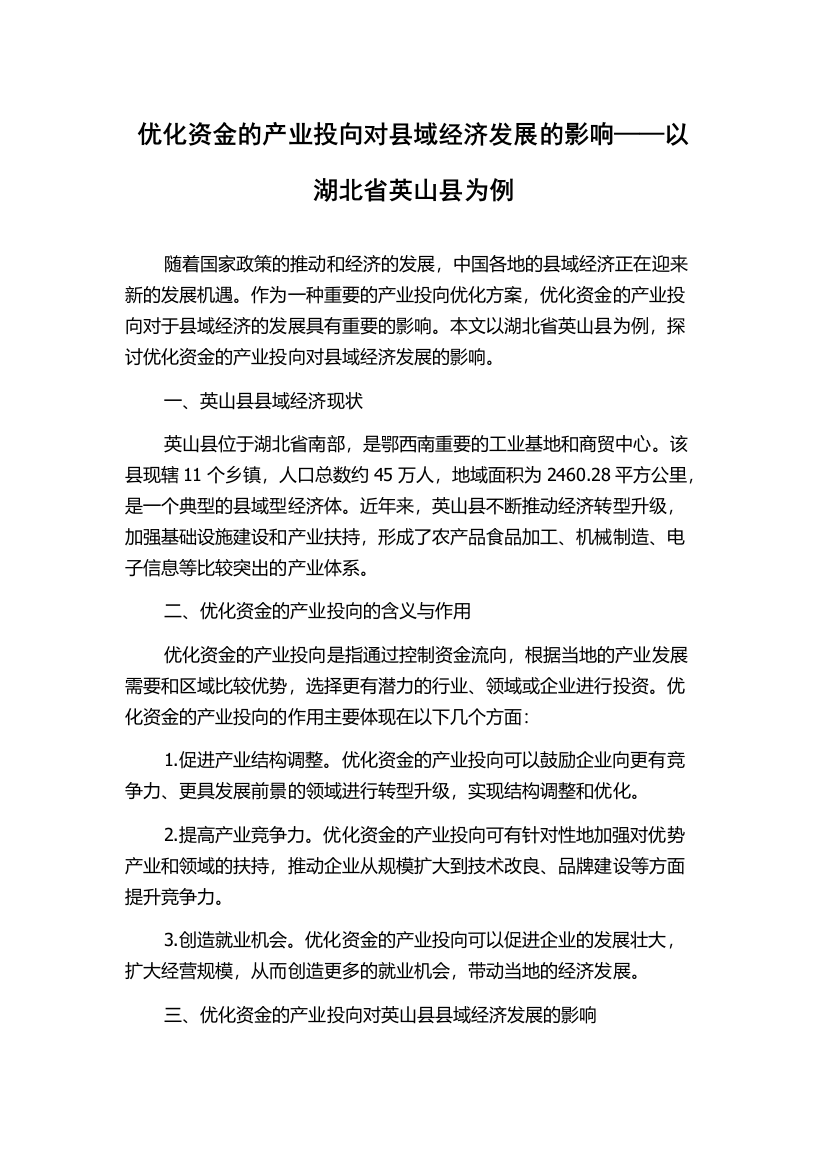 优化资金的产业投向对县域经济发展的影响——以湖北省英山县为例

随着国家政策的推动和经济的发展，中国各地的县域经济正在迎来新的发展机遇。作为一种重要的产业投向优化方案，优化资金的产业投向对于县域经济的发展具有重要的影响。本文以湖北省英山县为例，探讨优化资金的产业投向对县域经济发展的影响。

一、英山县县域经济现状

英山县位于湖北省南部，是鄂西南重要的工业基地和商贸中心。该县现辖 11 个乡镇，人口总数约 45 万人，地域面积为 2460.28 平方公里，是一个典型的县域型经济体。近年来，英山县不断推动经济转型升级，加强基础设施建设和产业扶持，形成了农产品食品加工、机械制造、电子信息等比较突出的产业体系。

二、优化资金的产业投向的含义与作用

优化资金的产业投向是指通过控制资金流向，根据当地的产业发展需要和区域比较优势，选择更有潜力的行业、领域或企业进行投资。优化资金的产业投向的作用主要体现在以下几个方面：

1.促进产业结构调整。优化资金的产业投向可以鼓励企业向更有竞争力、更具发展前景的领域进行转型升级，实现结构调整和优化。

2.提高产业竞争力。优化资金的产业投向可有针对性地加强对优势产业和领域的扶持，推动企业从规模扩大到技术改良、品牌建设等方面提升竞争力。

3.创造就业机会。优化资金的产业投向可以促进企业的发展壮大，扩大经营规模，从而创造更多的就业机会，带动当地的经济发展。

三、优化资金的产业投向对英山县县域经济发展的影响